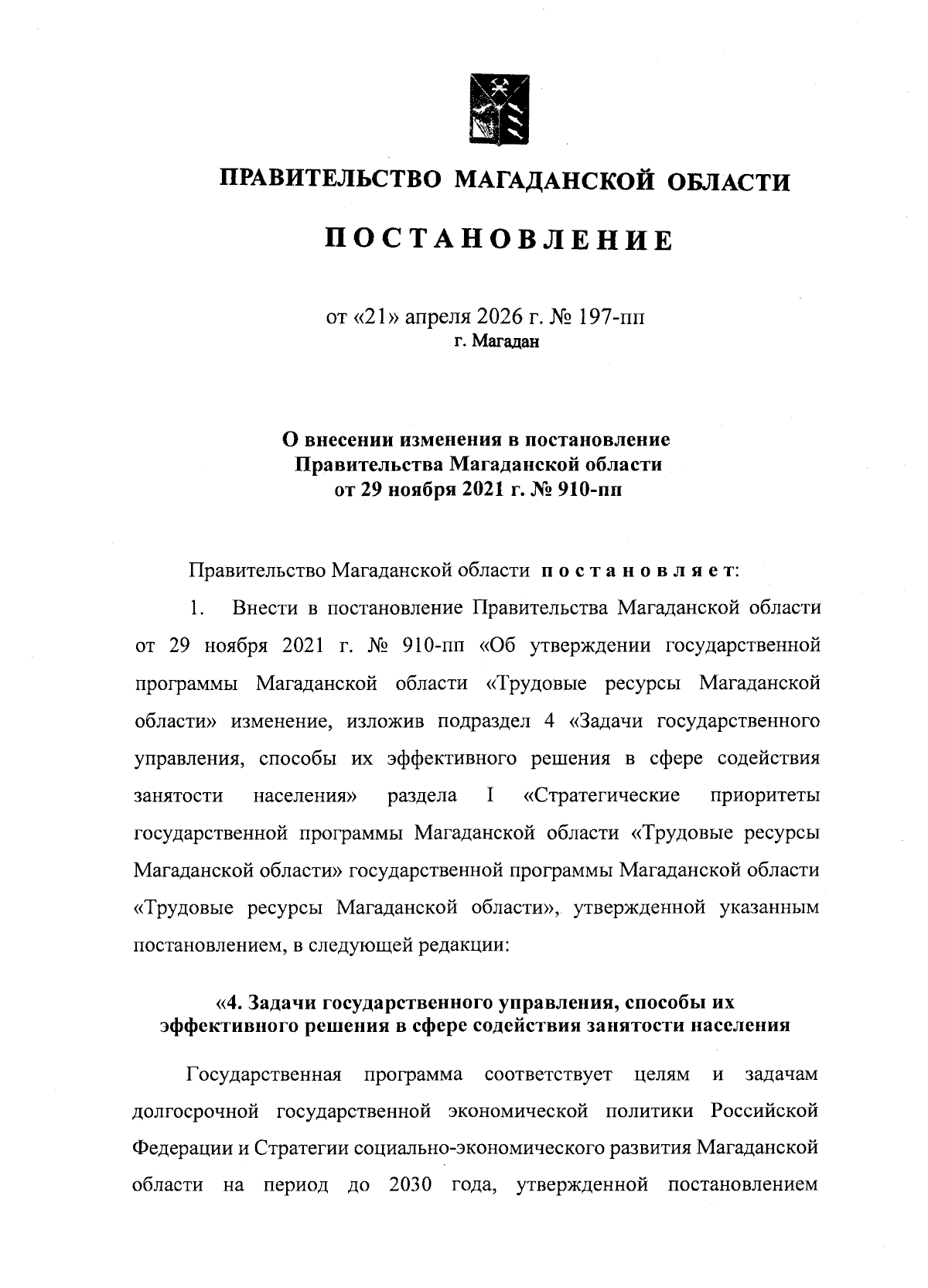 ПРАВИТЕЛЬСТВО МАГАДАНСКОЙ ОБЛАСТИ

ПОСТАНОВЛЕНИЕ

от «21» апреля 2026 г. № 197-пп
г. Магадан

О внесении изменения в постановление Правительства Магаданской области от 29 ноября 2021 г. № 910-пп

Правительство Магаданской области постановляет:

1. Внести в постановление Правительства Магаданской области от 29 ноября 2021 г. № 910-пп «Об утверждении государственной программы Магаданской области «Трудовые ресурсы Магаданской области» изменение, изложив подраздел 4 «Задачи государственного управления, способы их эффективного решения в сфере содействия занятости населения» раздела I «Стратегические приоритеты государственной программы Магаданской области «Трудовые ресурсы Магаданской области» государственной программы Магаданской области «Трудовые ресурсы Магаданской области», утвержденной указанным постановлением, в следующей редакции:

«4. Задачи государственного управления, способы их эффективного решения в сфере содействия занятости населения

Государственная программа соответствует целям и задачам долгосрочной государственной экономической политики Российской Федерации и Стратегии социально-экономического развития Магаданской области на период до 2030 года, утвержденной постановлением